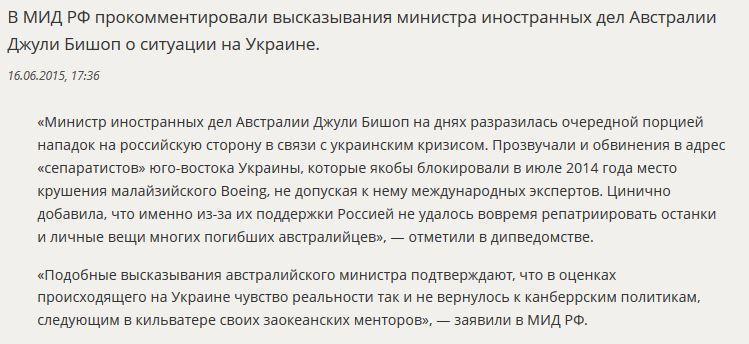 В МИД РФ прокомментировали высказывания министра иностранных дел Австралии Джули Бишоп о ситуации на Украине.

16.06.2015, 17:36

«Министр иностранных дел Австралии Джули Бишоп на днях разразилась очередной порцией нападок на российскую сторону в связи с украинским кризисом. Прозвучали и обвинения в адрес «сепаратистов» юго-востока Украины, которые якобы блокировали в июле 2014 года место крушения малайзийского Boeing, не допуская к нему международных экспертов. Цинично добавила, что именно из-за их поддержки Россией не удалось вовремя репатриировать останки и личные вещи многих погибших австралийцев», — отметили в дипведомстве.

«Подобные высказывания австралийского министра подтверждают, что в оценках происходящего на Украине чувство реальности так и не вернулось к канберрским политикам, следующим в кильватере своих заокеанских менторов», — заявили в МИД РФ.